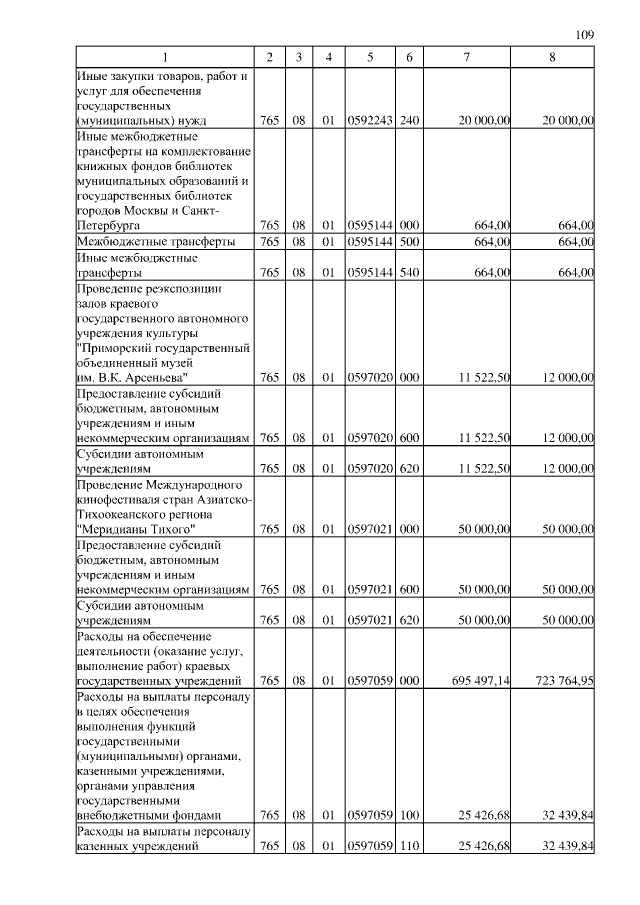 109

| 1 | 2 | 3 | 4 | 5 | 6 | 7 | 8 |
|---|---|---|---|---|---|---|---|
| Иные закупки товаров, работ и услуг для обеспечения государственных (муниципальных) нужд | 765 | 08 | 01 | 0592243 | 240 | 20 000,00 | 20 000,00 |
| Иные межбюджетные трансферты на комплектование книжных фондов библиотек муниципальных образований и государственных библиотек городов Москвы и Санкт-Петербурга | 765 | 08 | 01 | 0595144 | 000 | 664,00 | 664,00 |
| Межбюджетные трансферты | 765 | 08 | 01 | 0595144 | 500 | 664,00 | 664,00 |
| Иные межбюджетные трансферты | 765 | 08 | 01 | 0595144 | 540 | 664,00 | 664,00 |
| Проведение реэкспозиции залов краевого государственного автономного учреждения культуры "Приморский государственный объединенный музей им. В.К. Арсеньева" | 765 | 08 | 01 | 0597020 | 000 | 11 522,50 | 12 000,00 |
| Предоставление субсидий бюджетным, автономным учреждениям и иным некоммерческим организациям | 765 | 08 | 01 | 0597020 | 600 | 11 522,50 | 12 000,00 |
| Субсидии автономным учреждениям | 765 | 08 | 01 | 0597020 | 620 | 11 522,50 | 12 000,00 |
| Проведение Международного кинофестиваля стран Азиатско-Тихоокеанского региона "Меридианы Тихого" | 765 | 08 | 01 | 0597021 | 000 | 50 000,00 | 50 000,00 |
| Предоставление субсидий бюджетным, автономным учреждениям и иным некоммерческим организациям | 765 | 08 | 01 | 0597021 | 600 | 50 000,00 | 50 000,00 |
| Субсидии автономным учреждениям | 765 | 08 | 01 | 0597021 | 620 | 50 000,00 | 50 000,00 |
| Расходы на обеспечение деятельности (оказание услуг, выполнение работ) краевых государственных учреждений | 765 | 08 | 01 | 0597059 | 000 | 695 497,14 | 723 764,95 |
| Расходы на выплаты персоналу в целях обеспечения выполнения функций государственными (муниципальными) органами, казенными учреждениями, органами управления государственными внебюджетными фондами | 765 | 08 | 01 | 0597059 | 100 | 25 426,68 | 32 439,84 |
| Расходы на выплаты персоналу казенных учреждений | 765 | 08 | 01 | 0597059 | 110 | 25 426,68 | 32 439,84 |